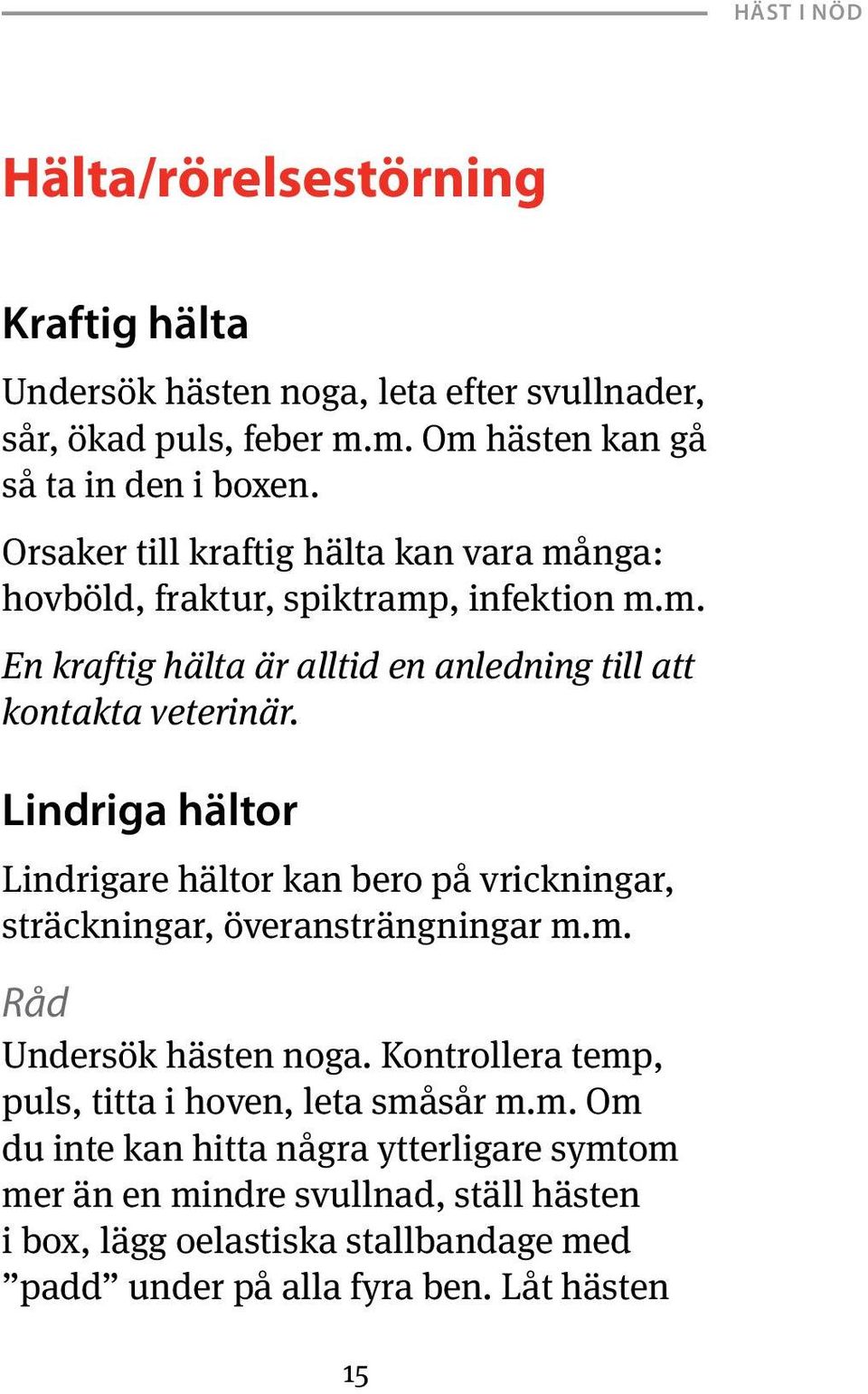 HÄST I NÖD

Hälta/rörelsestörning

Kraftig hälta

Undersök hästen noga, leta efter svullnader, sår, ökad puls, feber m.m. Om hästen kan gå så ta in den i boxen.

Orsaker till kraftig hälta kan vara många: hovböld, fraktur, spiktramp, infektion m.m.

En kraftig hälta är alltid en anledning till att kontakta veterinär.

Lindriga hältor

Lindrigare hältor kan bero på vrickningar, sträckningar, överansträngningar m.m.

Råd

Undersök hästen noga. Kontrollera temp, puls, titta i hoven, leta småsår m.m. Om du inte kan hitta några ytterligare symtom mer än en mindre svullnad, ställ hästen i box, lägg oelastiska stallbandage med ”padd” under på alla fyra ben. Låt hästen

15